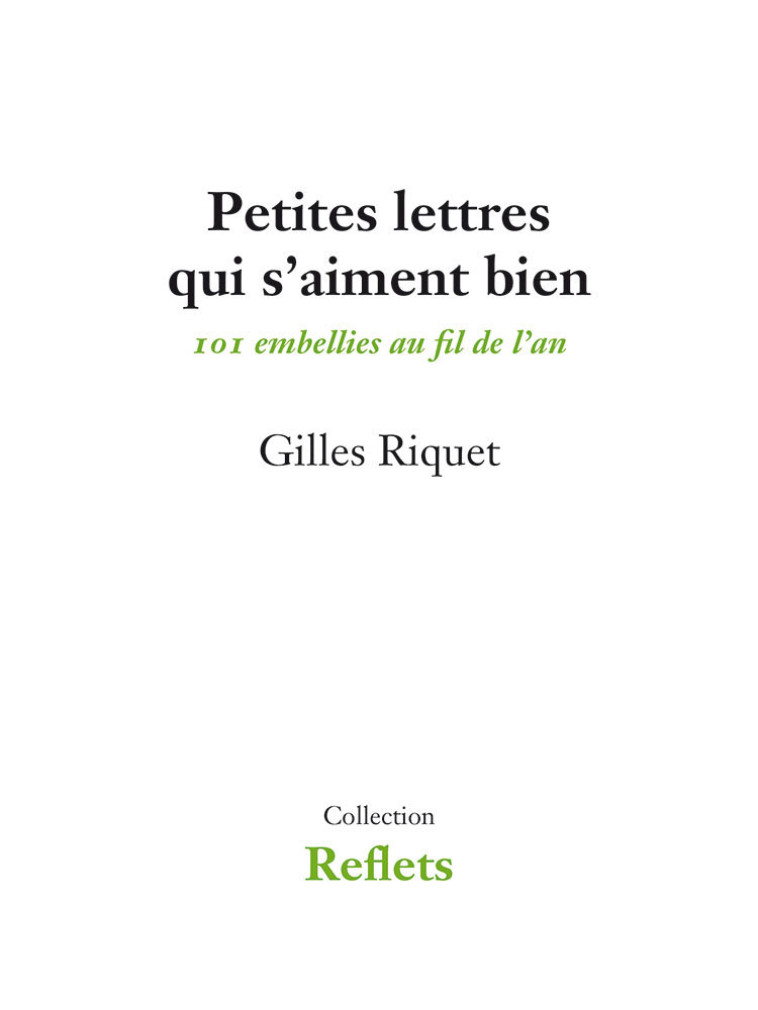 Petites lettres qui s’aiment bien

101 embellies au fil de l’an

Gilles Riquet

Collection

Reflets